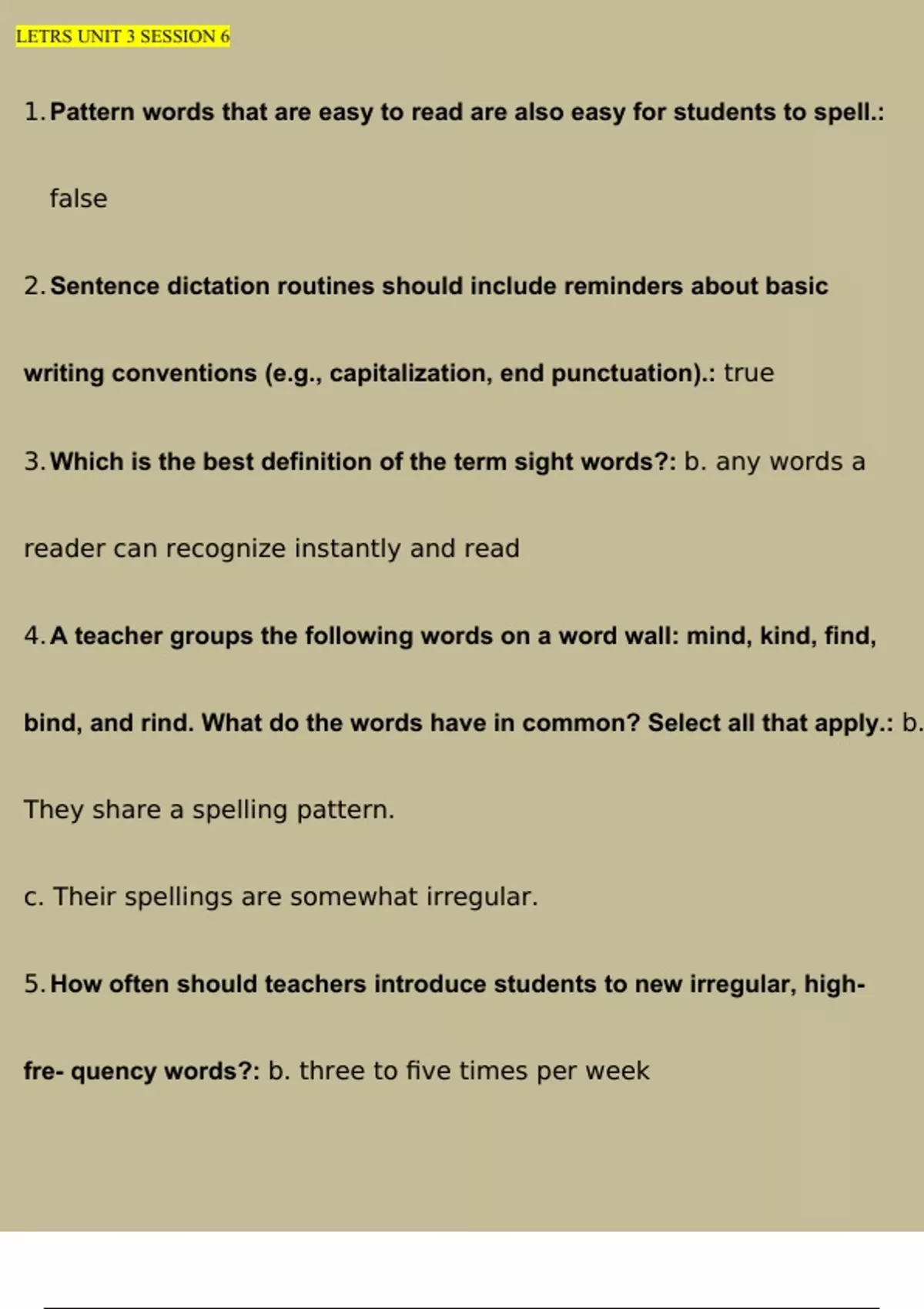 LETRS UNIT 3 SESSION 6

1. Pattern words that are easy to read are also easy for students to spell.:

false

2. Sentence dictation routines should include reminders about basic writing conventions (e.g., capitalization, end punctuation).: true

3. Which is the best definition of the term sight words?: b. any words a reader can recognize instantly and read

4. A teacher groups the following words on a word wall: mind, kind, find, bind, and rind. What do the words have in common? Select all that apply.: b. They share a spelling pattern.

c. Their spellings are somewhat irregular.

5. How often should teachers introduce students to new irregular, high-fre- quency words?: b. three to five times per week